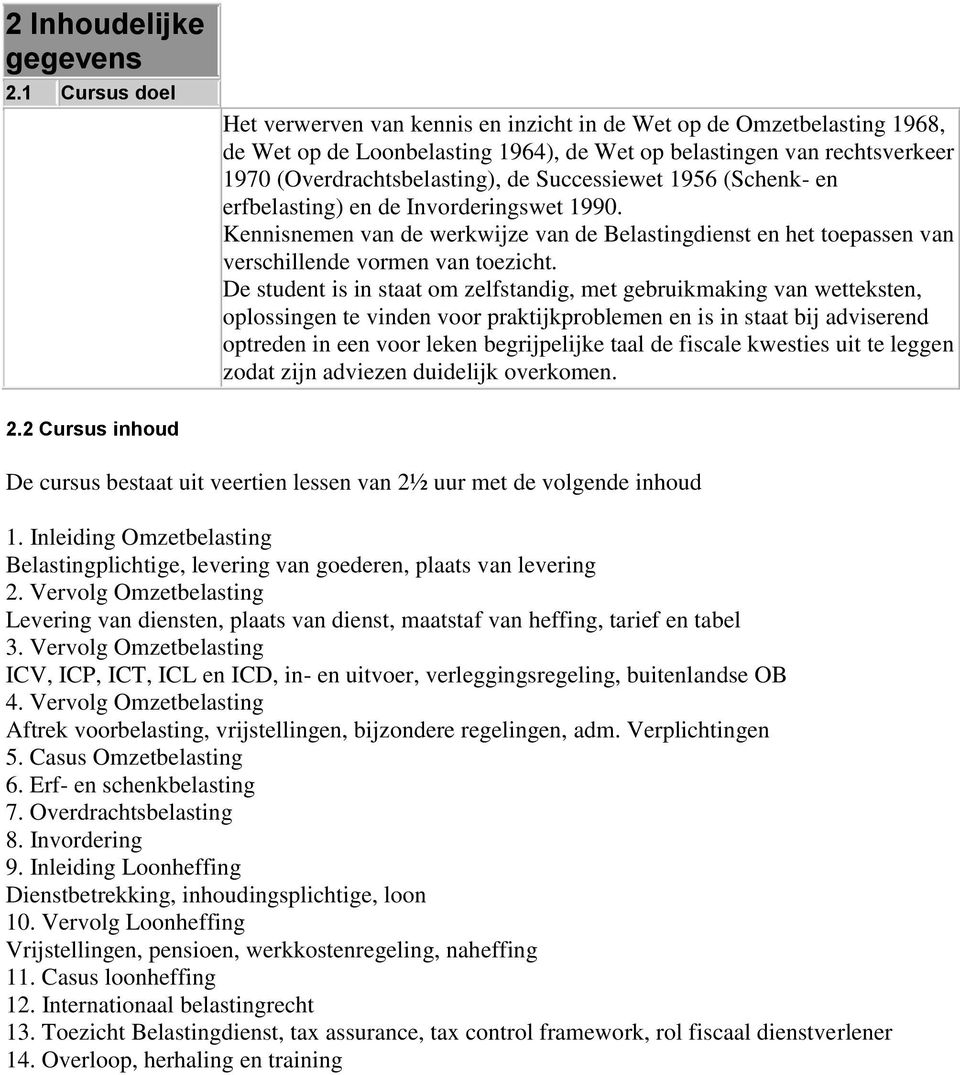 2 Inhoudelijke gegevens

2.1 Cursus doel

Het verwerven van kennis en inzicht in de Wet op de Omzetbelasting 1968, de Wet op de Loonbelasting 1964), de Wet op belastingen van rechtsverkeer 1970 (Overdrachtsbelasting), de Successiewet 1956 (Schenk- en erfbelasting) en de Invorderingswet 1990.
Kennisnemen van de werkwijze van de Belastingdienst en het toepassen van verschillende vormen van toezicht.
De student is in staat om zelfstandig, met gebruikmaking van wetteksten, oplossingen te vinden voor praktijkproblemen en is in staat bij adviserend optreden in een voor leken begrijpelijke taal de fiscale kwesties uit te leggen zodat zijn adviezen duidelijk overkomen.

2.2 Cursus inhoud

De cursus bestaat uit veertien lessen van 2½ uur met de volgende inhoud

1. Inleiding Omzetbelasting
Belastingplichtige, levering van goederen, plaats van levering
2. Vervolg Omzetbelasting
Levering van diensten, plaats van dienst, maatstaf van heffing, tarief en tabel
3. Vervolg Omzetbelasting
ICV, ICP, ICT, ICL en ICD, in- en uitvoer, verleggingsregeling, buitenlandse OB
4. Vervolg Omzetbelasting
Aftrek voorbelasting, vrijstellingen, bijzondere regelingen, adm. Verplichtingen
5. Casus Omzetbelasting
6. Erf- en schenkbelasting
7. Overdrachtsbelasting
8. Invordering
9. Inleiding Loonheffing
Dienstbetrekking, inhoudingsplichtige, loon
10. Vervolg Loonheffing
Vrijstellingen, pensioen, werkkostenregeling, naheffing
11. Casus loonheffing
12. Internationaal belastingrecht
13. Toezicht Belastingdienst, tax assurance, tax control framework, rol fiscaal dienstverlener
14. Overloop, herhaling en training